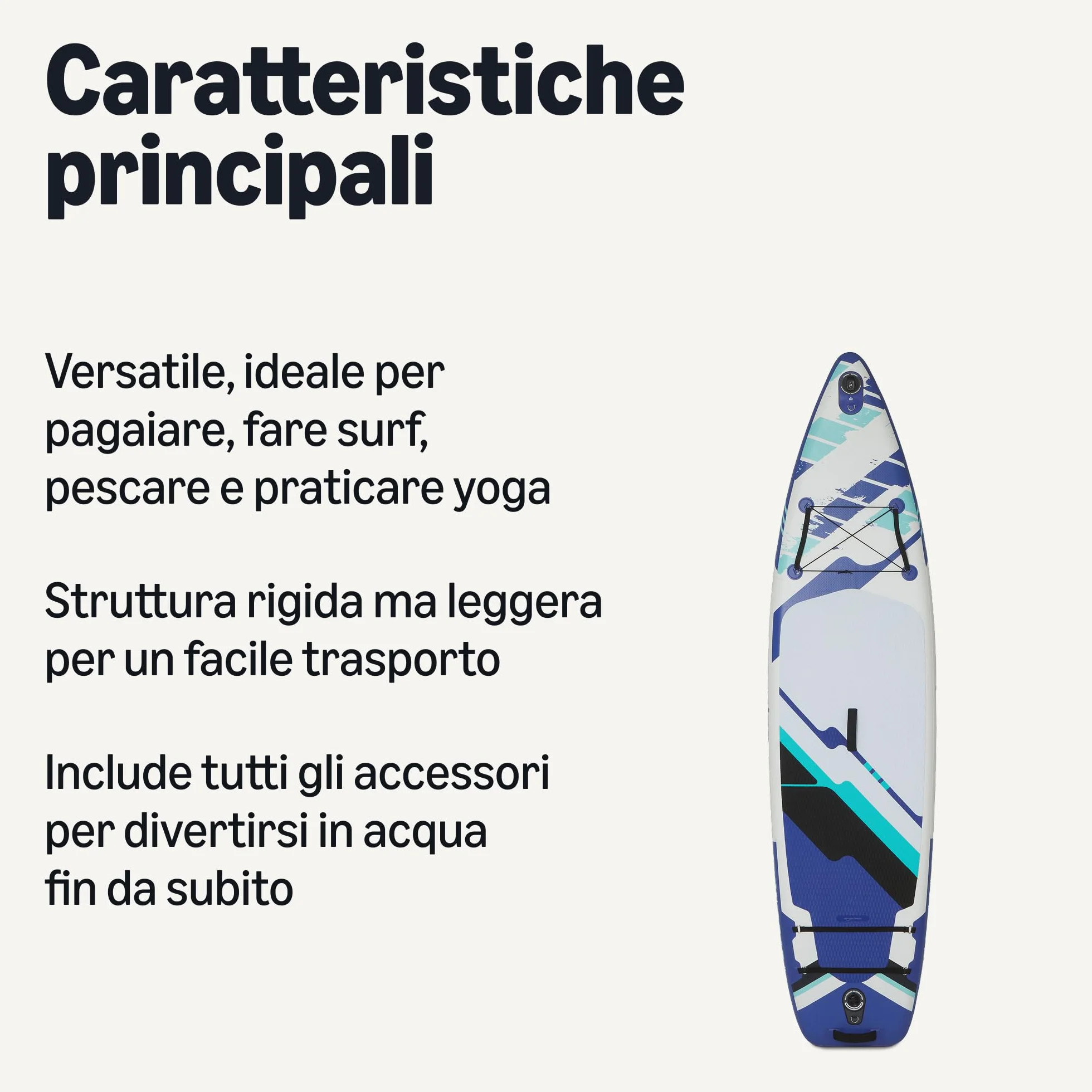 Caratteristiche principali

Versatile, ideale per pagaiare, fare surf, pescare e praticare yoga

Struttura rigida ma leggera per un facile trasporto

Include tutti gli accessori per divertirsi in acqua fin da subito